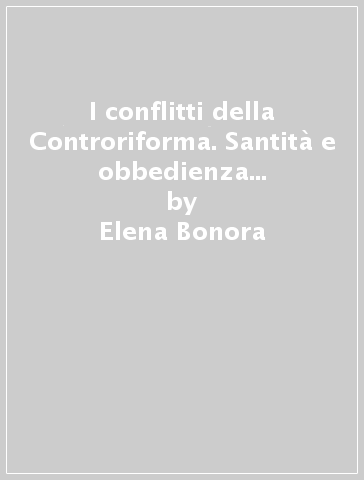 I conflitti della Controriforma. Santità e obbedienza...
by
Elena Bonora